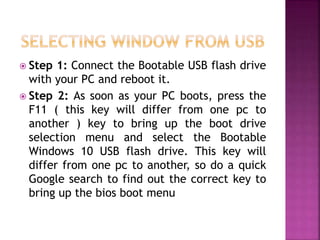 SELECTING WINDOW FROM USB

Step 1: Connect the Bootable USB flash drive with your PC and reboot it.

Step 2: As soon as your PC boots, press the F11 ( this key will differ from one pc to another ) key to bring up the boot drive selection menu and select the Bootable Windows 10 USB flash drive. This key will differ from one pc to another, so do a quick Google search to find out the correct key to bring up the bios boot menu